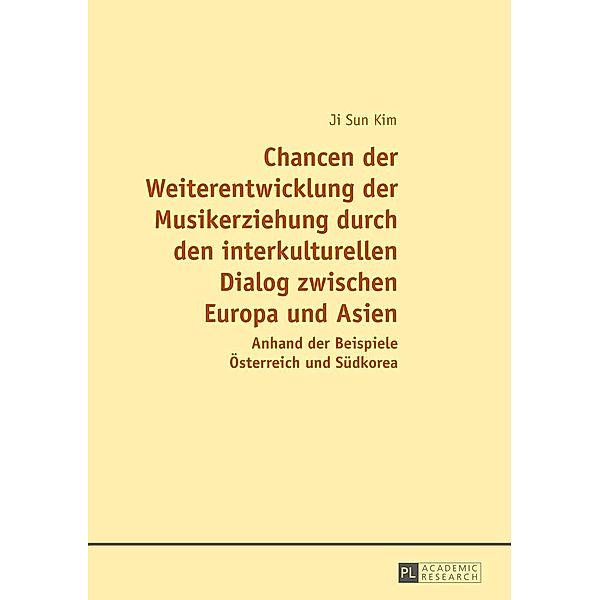 Ji Sun Kim

Chancen der Weiterentwicklung der Musikerziehung durch den interkulturellen Dialog zwischen Europa und Asien

Anhand der Beispiele Österreich und Südkorea

PL ACADEMIC RESEARCH